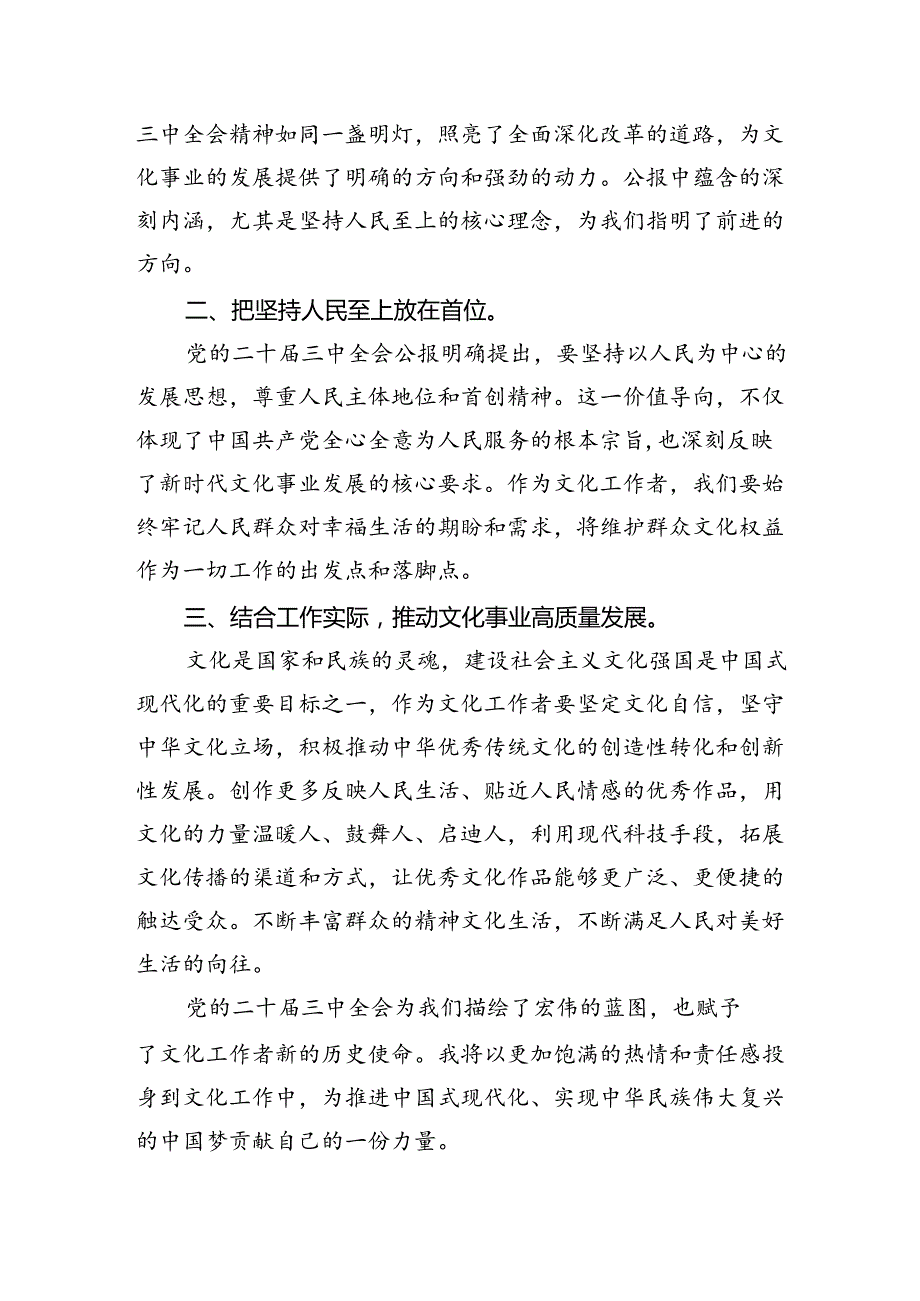 三中全会精神如同一盏明灯，照亮了全面深化改革的道路，为文化事业的发展提供了明确的方向和强劲的动力。公报中蕴含的深刻内涵，尤其是坚持人民至上的核心理念，为我们指明了前进的方向。

二、把坚持人民至上放在首位。

党的二十届三中全会公报明确提出，要坚持以人民为中心的发展思想，尊重人民主体地位和首创精神。这一价值导向，不仅体现了中国共产党全心全意为人民服务的根本宗旨，也深刻反映了新时代文化事业发展的核心要求。作为文化工作者，我们要始终牢记人民群众对幸福生活的期盼和需求，将维护群众文化权益作为一切工作的出发点和落脚点。

三、结合工作实际，推动文化事业高质量发展。

文化是国家和民族的灵魂，建设社会主义文化强国是中国式现代化的重要目标之一，作为文化工作者要坚定文化自信，坚守中华文化立场，积极推动中华优秀传统文化的创造性转化和创新性发展。创作更多反映人民生活、贴近人民情感的优秀作品，用文化的力量温暖人、鼓舞人、启迪人，利用现代科技手段，拓展文化传播的渠道和方式，让优秀文化作品能够更广泛、更便捷的触达受众。不断丰富群众的精神文化生活，不断满足人民对美好生活的向往。

党的二十届三中全会为我们描绘了宏伟的蓝图，也赋予了文化工作者新的历史使命。我将以更加饱满的热情和责任感投身到文化工作中，为推进中国式现代化、实现中华民族伟大复兴的中国梦贡献自己的一份力量。